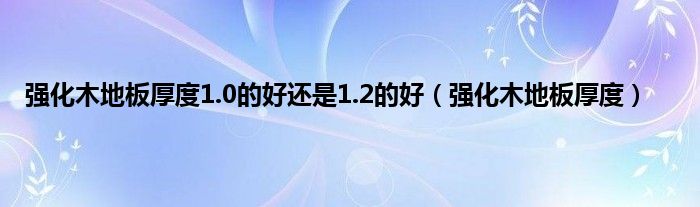 强化木地板厚度1.0的好还是1.2的好（强化木地板厚度）